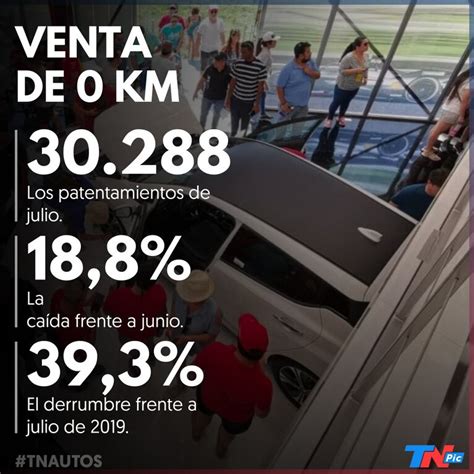 VENTA DE 0 KM

30.288

Los patentamientos de julio.

18,8%

La caída frente a junio.

39,3%

El derrumbre frente a julio de 2019.

#TNAUTOS

TN Pic